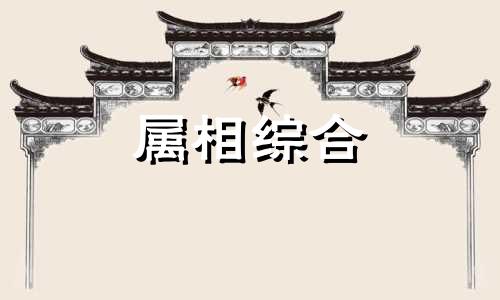 属相综合